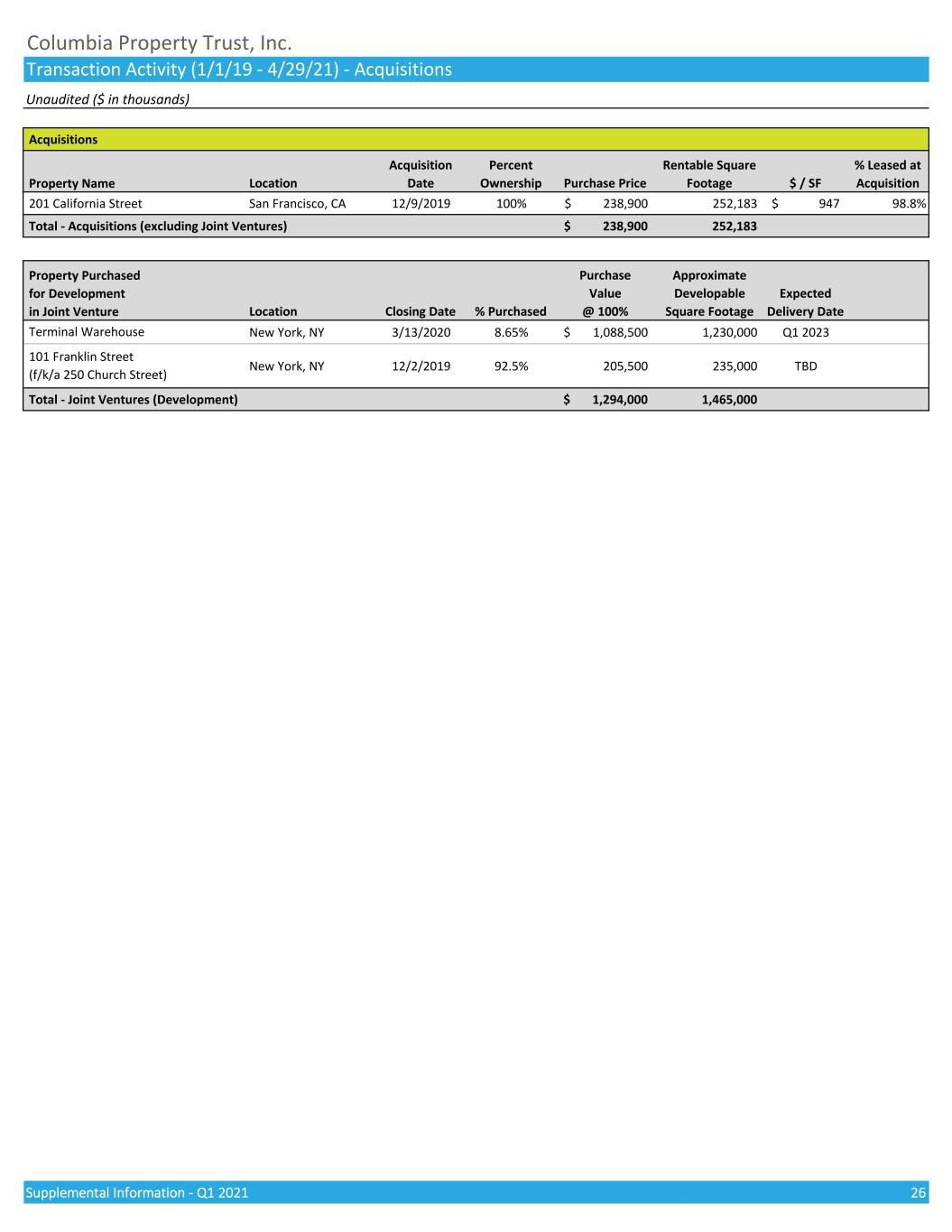 Columbia Property Trust, Inc.

Transaction Activity (1/1/19 - 4/29/21) - Acquisitions

Unaudited ($ in thousands)

Acquisitions

| Property Name | Location | Acquisition Date | Percent Ownership | Purchase Price | Rentable Square Footage | $ / SF | % Leased at Acquisition |
|---|---|---|---|---|---|---|---|
| 201 California Street | San Francisco, CA | 12/9/2019 | 100% | $ 238,900 | 252,183 | $ 947 | 98.8% |
| Total - Acquisitions (excluding Joint Ventures) | | | | $ 238,900 | 252,183 | | |

| Property Purchased for Development in Joint Venture | Location | Closing Date | % Purchased | Purchase Value @ 100% | Approximate Developable Square Footage | Expected Delivery Date |
|---|---|---|---|---|---|---|
| Terminal Warehouse | New York, NY | 3/13/2020 | 8.65% | $ 1,088,500 | 1,230,000 | Q1 2023 |
| 101 Franklin Street (f/k/a 250 Church Street) | New York, NY | 12/2/2019 | 92.5% | 205,500 | 235,000 | TBD |
| Total - Joint Ventures (Development) | | | | $ 1,294,000 | 1,465,000 | |

Supplemental Information - Q1 2021 26